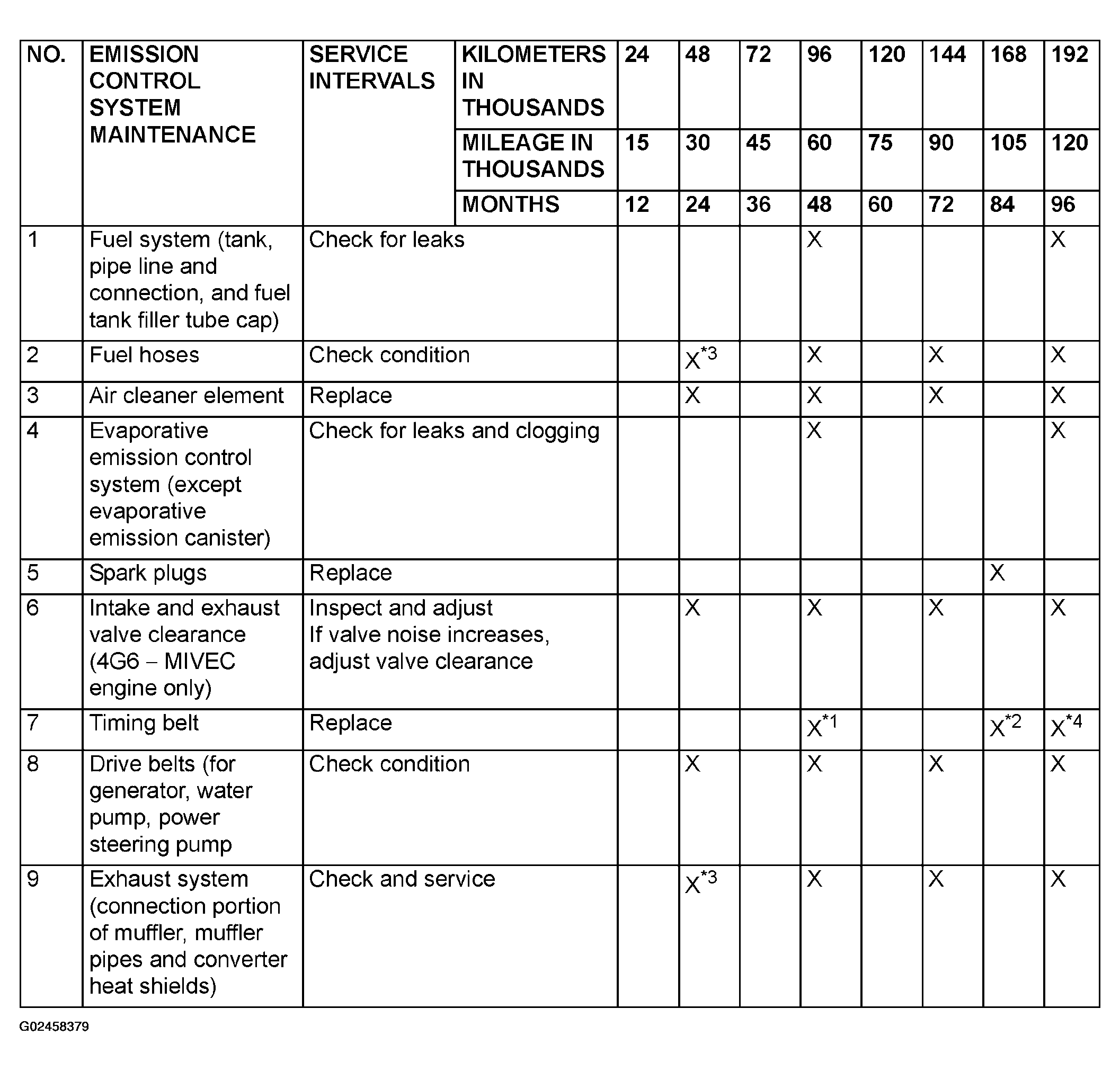 | NO. | EMISSION CONTROL SYSTEM MAINTENANCE | SERVICE INTERVALS | KILOMETERS IN THOUSANDS | 24 | 48 | 72 | 96 | 120 | 144 | 168 | 192 |
|---|---|---|---|---|---|---|---|---|---|---|---|
| | | | MILEAGE IN THOUSANDS | 15 | 30 | 45 | 60 | 75 | 90 | 105 | 120 |
| | | | MONTHS | 12 | 24 | 36 | 48 | 60 | 72 | 84 | 96 |
| 1 | Fuel system (tank, pipe line and connection, and fuel tank filler tube cap) | Check for leaks | | | | | X | | | | X |
| 2 | Fuel hoses | Check condition | | | $X^{*3}$ | | X | | X | | X |
| 3 | Air cleaner element | Replace | | | X | | X | | X | | X |
| 4 | Evaporative emission control system (except evaporative emission canister) | Check for leaks and clogging | | | | | X | | | | X |
| 5 | Spark plugs | Replace | | | | | | | | X | |
| 6 | Intake and exhaust valve clearance (4G6 – MIVEC engine only) | Inspect and adjust If valve noise increases, adjust valve clearance | | | X | | X | | X | | X |
| 7 | Timing belt | Replace | | | | | $X^{*1}$ | | | $X^{*2}$ | $X^{*4}$ |
| 8 | Drive belts (for generator, water pump, power steering pump | Check condition | | | X | | X | | X | | X |
| 9 | Exhaust system (connection portion of muffler, muffler pipes and converter heat shields) | Check and service | | | $X^{*3}$ | | X | | X | | X |

G02458379